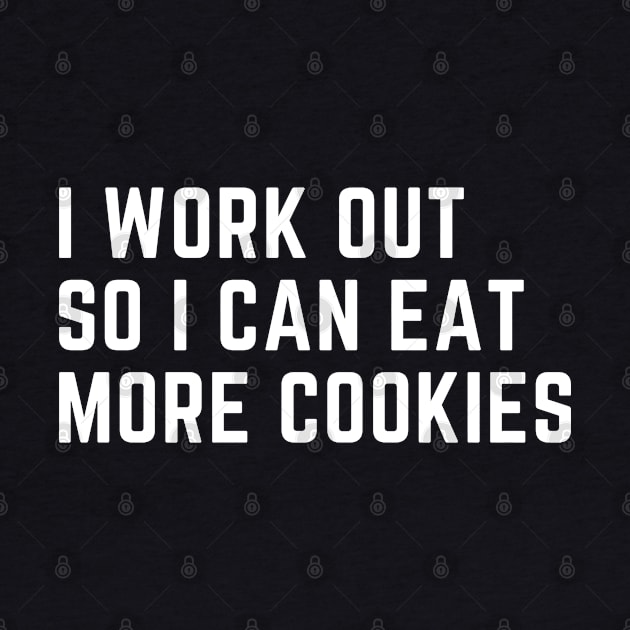 I WORK OUT
SO I CAN EAT
MORE COOKIES